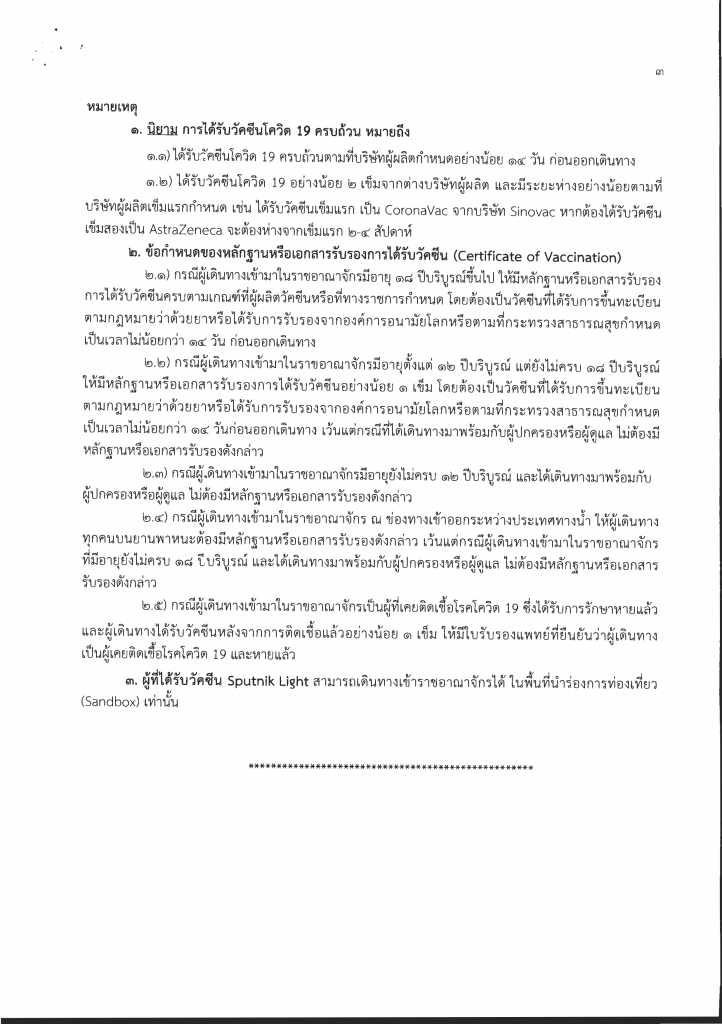 ๓

หมายเหตุ

๑. นิยาม การได้รับวัคซีนโควิด 19 ครบถ้วน หมายถึง

๑.๑) ได้รับวัคซีนโควิด 19 ครบถ้วนตามที่บริษัทผู้ผลิตกำหนดอย่างน้อย ๑๔ วัน ก่อนออกเดินทาง

๑.๒) ได้รับวัคซีนโควิด 19 อย่างน้อย ๒ เข็มจากต่างบริษัทผู้ผลิต และมีระยะห่างอย่างน้อยตามที่บริษัทผู้ผลิตเข็มแรกกำหนด เช่น ได้รับวัคซีนเข็มแรก เป็น CoronaVac จากบริษัท Sinovac หากต้องได้รับวัคซีนเข็มสองเป็น AstraZeneca จะต้องห่างจากเข็มแรก ๒-๔ สัปดาห์

๒. ข้อกำหนดของหลักฐานหรือเอกสารรับรองการได้รับวัคซีน (Certificate of Vaccination)

๒.๑) กรณีผู้เดินทางเข้ามาในราชอาณาจักรมีอายุ ๑๘ ปีบริบูรณ์ขึ้นไป ให้มีหลักฐานหรือเอกสารรับรองการได้รับวัคซีนครบตามเกณฑ์ที่ผู้ผลิตวัคซีนหรือที่ทางราชการกำหนด โดยต้องเป็นวัคซีนที่ได้รับการขึ้นทะเบียนตามกฎหมายว่าด้วยยาหรือได้รับการรับรองจากองค์การอนามัยโลกหรือตามที่กระทรวงสาธารณสุขกำหนด เป็นเวลาไม่น้อยกว่า ๑๔ วัน ก่อนออกเดินทาง

๒.๒) กรณีผู้เดินทางเข้ามาในราชอาณาจักรมีอายุตั้งแต่ ๑๒ ปีบริบูรณ์ แต่ยังไม่ครบ ๑๘ ปีบริบูรณ์ ให้มีหลักฐานหรือเอกสารรับรองการได้รับวัคซีนอย่างน้อย ๑ เข็ม โดยต้องเป็นวัคซีนที่ได้รับการขึ้นทะเบียนตามกฎหมายว่าด้วยยาหรือได้รับการรับรองจากองค์การอนามัยโลกหรือตามที่กระทรวงสาธารณสุขกำหนด เป็นเวลาไม่น้อยกว่า ๑๔ วันก่อนออกเดินทาง เว้นแต่กรณีที่ได้เดินทางมาพร้อมกับผู้ปกครองหรือผู้ดูแล ไม่ต้องมีหลักฐานหรือเอกสารรับรองดังกล่าว

๒.๓) กรณีผู้เดินทางเข้ามาในราชอาณาจักรมีอายุยังไม่ครบ ๑๒ ปีบริบูรณ์ และได้เดินทางมาพร้อมกับผู้ปกครองหรือผู้ดูแล ไม่ต้องมีหลักฐานหรือเอกสารรับรองดังกล่าว

๒.๔) กรณีผู้เดินทางเข้ามาในราชอาณาจักร ณ ช่องทางเข้าออกระหว่างประเทศทางน้ำ ให้ผู้เดินทางทุกคนบนยานพาหนะต้องมีหลักฐานหรือเอกสารรับรองดังกล่าว เว้นแต่กรณีผู้เดินทางเข้ามาในราชอาณาจักรที่มีอายุยังไม่ครบ ๑๘ ปีบริบูรณ์ และได้เดินทางมาพร้อมกับผู้ปกครองหรือผู้ดูแล ไม่ต้องมีหลักฐานหรือเอกสารรับรองดังกล่าว

๒.๕) กรณีผู้เดินทางเข้ามาในราชอาณาจักรเป็นผู้ที่เคยติดเชื้อโรคโควิด 19 ซึ่งได้รับการรักษาหายแล้ว และผู้เดินทางได้รับวัคซีนหลังจากการติดเชื้อแล้วอย่างน้อย ๑ เข็ม ให้มีใบรับรองแพทย์ที่ยืนยันว่าผู้เดินทางเป็นผู้เคยติดเชื้อโรคโควิด 19 และหายแล้ว

๓. ผู้ที่ได้รับวัคซีน Sputnik Light สามารถเดินทางเข้าราชอาณาจักรได้ ในพื้นที่นำร่องการท่องเที่ยว (Sandbox) เท่านั้น

**************************************************